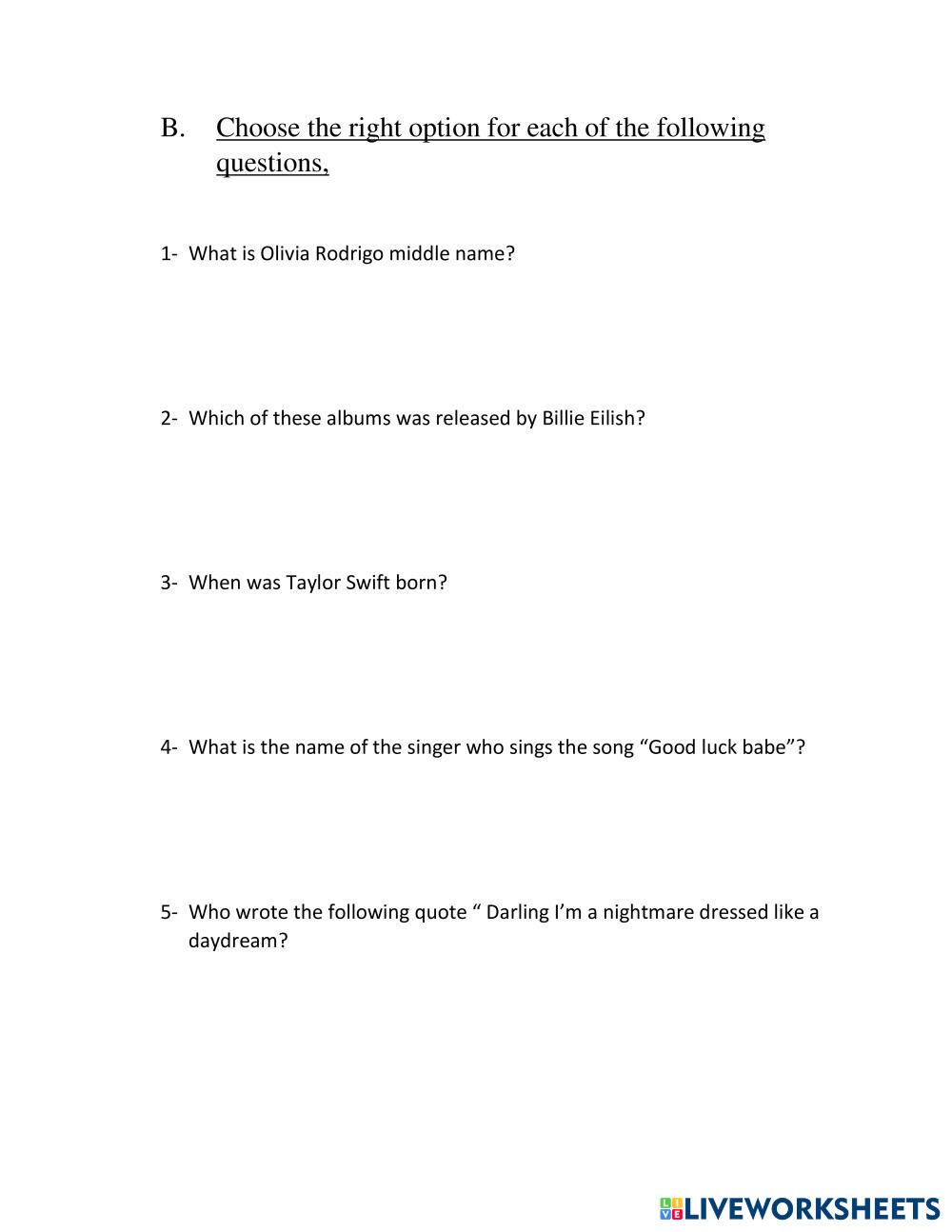 B. Choose the right option for each of the following questions,

1- What is Olivia Rodrigo middle name?

2- Which of these albums was released by Billie Eilish?

3- When was Taylor Swift born?

4- What is the name of the singer who sings the song “Good luck babe”?

5- Who wrote the following quote “ Darling I’m a nightmare dressed like a daydream?

LIVEWORKSHEETS